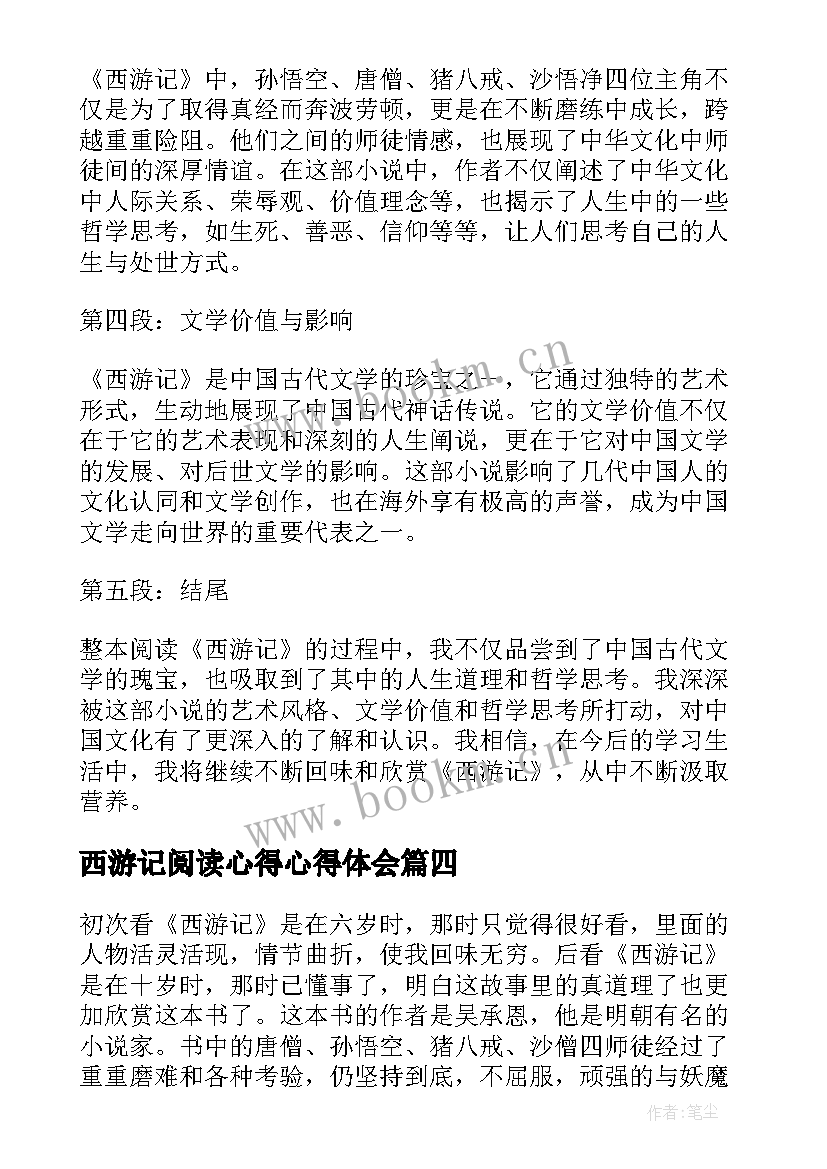 《西游记》中，孙悟空、唐僧、猪八戒、沙悟净四位主角不仅是为了取得真经而奔波劳顿，更是在不断磨练中成长，跨越重重险阻。他们之间的师徒情感，也展现了中华文化中师徒间的深厚情谊。在这部小说中，作者不仅阐述了中华文化中人际关系、荣辱观、价值理念等，也揭示了人生中的一些哲学思考，如生死、善恶、信仰等等，让人们思考自己的人生与处世方式。

第四段：文学价值与影响

《西游记》是中国古代文学的珍宝之一，它通过独特的艺术形式，生动地展现了中国古代神话传说。它的文学价值不仅在于它的艺术表现和深刻的人生阐说，更在于它对中国文学的发展、对后世文学的影响。这部小说影响了几代中国人的文化认同和文学创作，也在海外享有极高的声誉，成为中国文学走向世界的重要代表之一。

第五段：结尾

整本阅读《西游记》的过程中，我不仅品尝到了中国古代文学的瑰宝，也吸取到了其中的人生道理和哲学思考。我深深被这部小说的艺术风格、文学价值和哲学思考所打动，对中国文化有了更深入的了解和认识。我相信，在今后的学习生活中，我将继续不断回味和欣赏《西游记》，从中不断汲取营养。

www.bookm.cn

西游记阅读心得心得体会篇四

初次看《西游记》是在六岁时，那时只觉得很好看，里面的人物活灵活现，情节曲折，使我回味无穷。后看《西游记》是在十岁时，那时已懂事了，明白这故事里的真道理了也更加欣赏这本书了。这本书的作者是吴承恩，他是明朝有名的小说家。书中的唐僧、孙悟空、猪八戒、沙僧四师徒经过了重重磨难和各种考验，仍坚持到底，不屈服，顽强的与妖魔

作者：笔尘